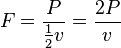 $F = \frac{P}{\frac{1}{2}v} = \frac{2P}{v}$